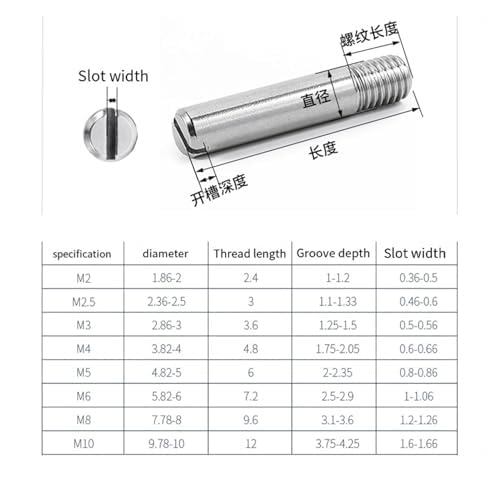 Slot width

螺纹长度

直径

长度

开槽深度

| specification | diameter | Thread length | Groove depth | Slot width |
|---|---|---|---|---|
| M2 | 1.86-2 | 2.4 | 1-1.2 | 0.36-0.5 |
| M2.5 | 2.36-2.5 | 3 | 1.1-1.33 | 0.46-0.6 |
| M3 | 2.86-3 | 3.6 | 1.25-1.5 | 0.5-0.56 |
| M4 | 3.82-4 | 4.8 | 1.75-2.05 | 0.6-0.66 |
| M5 | 4.82-5 | 6 | 2-2.35 | 0.8-0.86 |
| M6 | 5.82-6 | 7.2 | 2.5-2.9 | 1-1.06 |
| M8 | 7.78-8 | 9.6 | 3.1-3.6 | 1.2-1.26 |
| M10 | 9.78-10 | 12 | 3.75-4.25 | 1.6-1.66 |